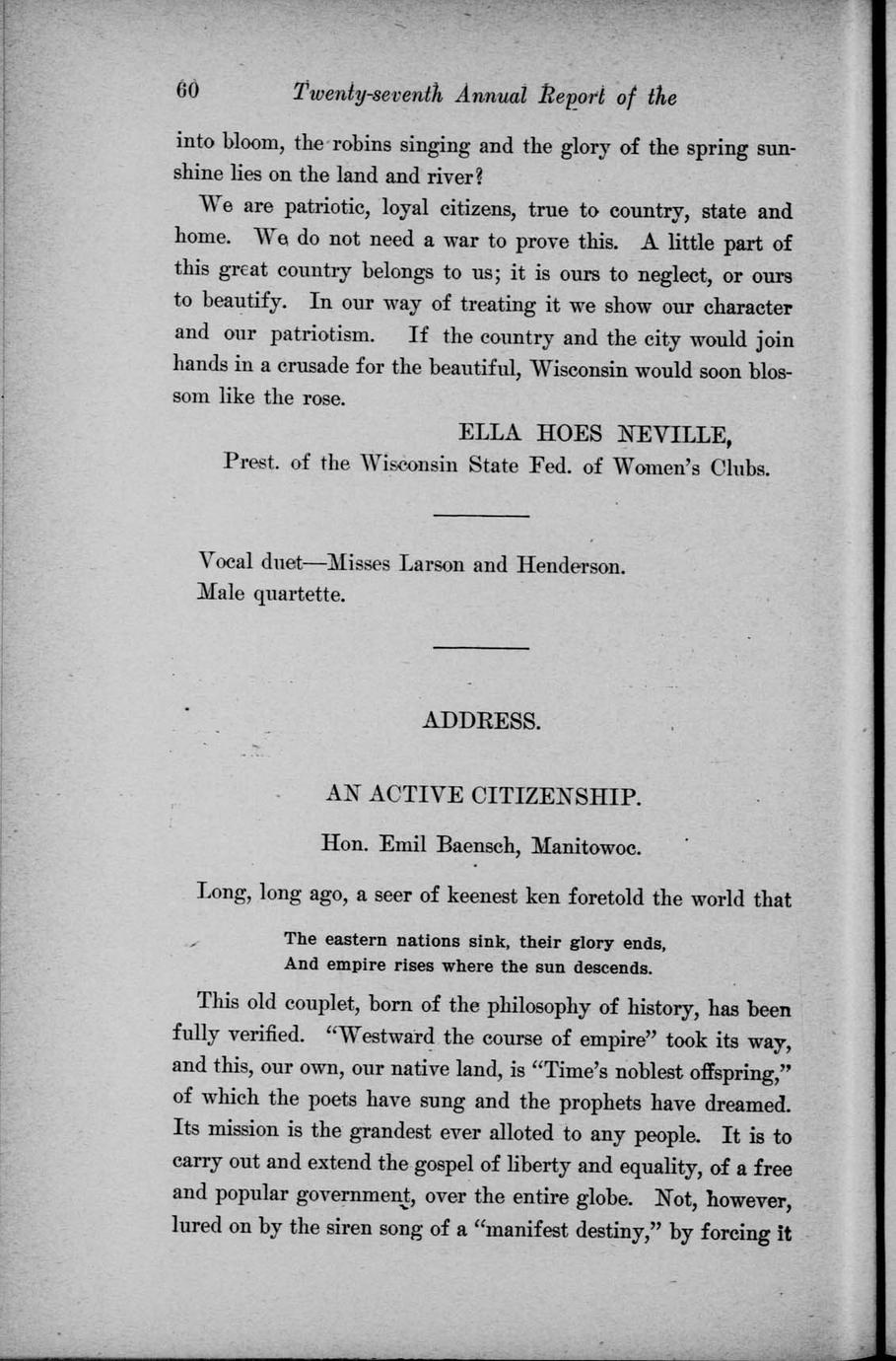 60 Twenty-seventh Annual Report of the

into bloom, the robins singing and the glory of the spring sunshine lies on the land and river?

We are patriotic, loyal citizens, true to country, state and home. We do not need a war to prove this. A little part of this great country belongs to us; it is ours to neglect, or ours to beautify. In our way of treating it we show our character and our patriotism. If the country and the city would join hands in a crusade for the beautiful, Wisconsin would soon blossom like the rose.

ELLA HOES NEVILLE,
Prest. of the Wisconsin State Fed. of Women's Clubs.

Vocal duet—Misses Larson and Henderson.
Male quartette.

ADDRESS.

AN ACTIVE CITIZENSHIP.

Hon. Emil Baensch, Manitowoc.

Long, long ago, a seer of keenest ken foretold the world that

The eastern nations sink, their glory ends,
And empire rises where the sun descends.

This old couplet, born of the philosophy of history, has been fully verified. "Westward the course of empire" took its way, and this, our own, our native land, is "Time's noblest offspring," of which the poets have sung and the prophets have dreamed. Its mission is the grandest ever alloted to any people. It is to carry out and extend the gospel of liberty and equality, of a free and popular government, over the entire globe. Not, however, lured on by the siren song of a "manifest destiny," by forcing it